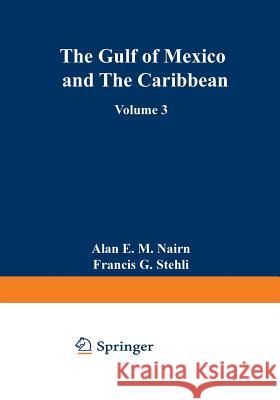 The Gulf of Mexico and The Caribbean

Volume 3

Alan E. M. Nairn
Francis G. Stehli

Springer

Kraina Książek